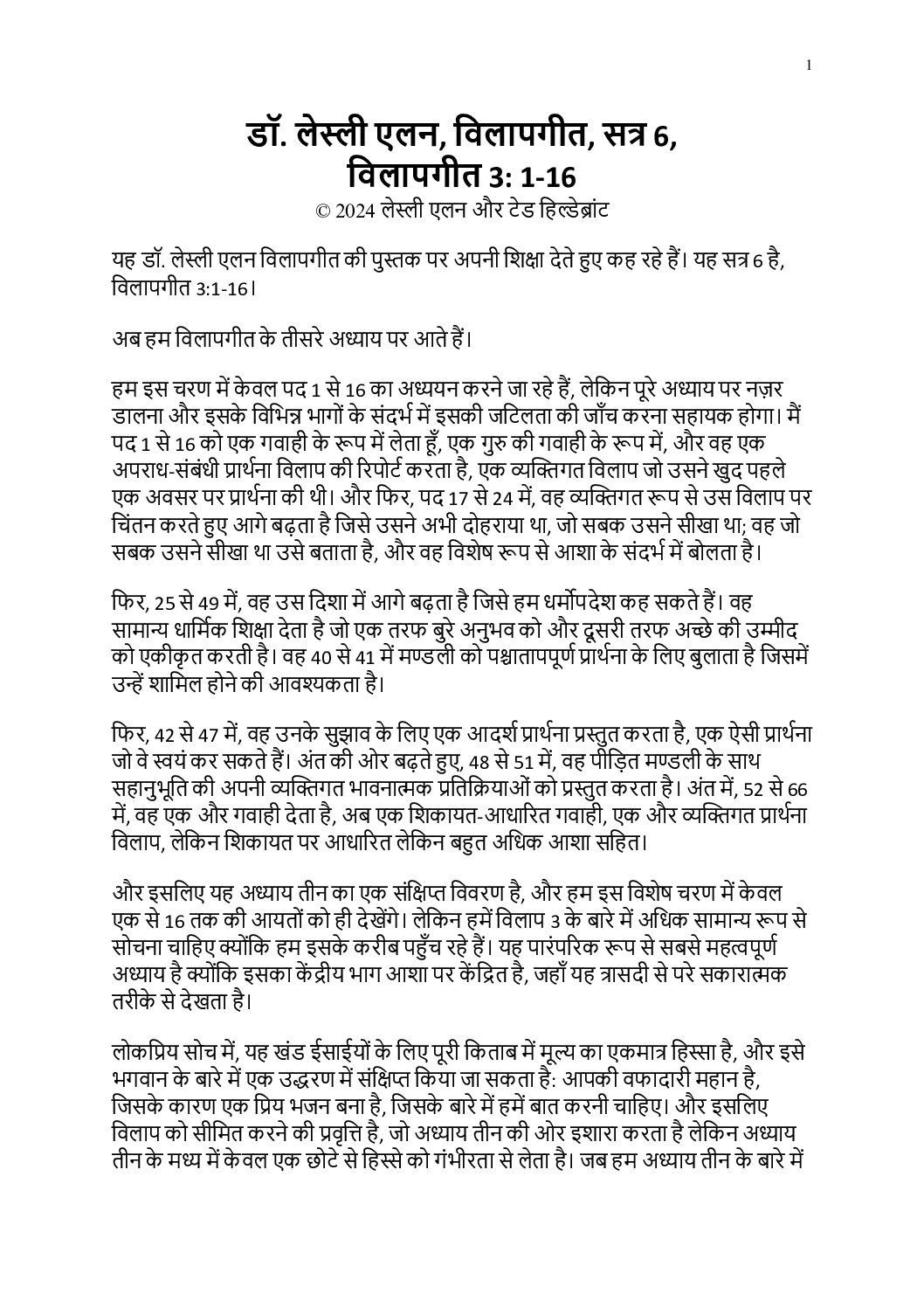 1

डॉ. लेस्ली एलन, विलापगीत, सत्र 6,
विलापगीत 3: 1-16

© 2024 लेस्ली एलन और टेड हिल्डेब्रांट

यह डॉ. लेस्ली एलन विलापगीत की पुस्तक पर अपनी शिक्षा देते हुए कह रहे हैं। यह सत्र 6 है, विलापगीत 3:1-16।

अब हम विलापगीत के तीसरे अध्याय पर आते हैं।

हम इस चरण में केवल पद 1 से 16 का अध्ययन करने जा रहे हैं, लेकिन पूरे अध्याय पर नज़र डालना और इसके विभिन्न भागों के संदर्भ में इसकी जटिलता की जाँच करना सहायक होगा। मैं पद 1 से 16 को एक गवाही के रूप में लेता हूँ, एक गुरु की गवाही के रूप में, और वह एक अपराध-संबंधी प्रार्थना विलाप की रिपोर्ट करता है, एक व्यक्तिगत विलाप जो उसने खुद पहले एक अवसर पर प्रार्थना की थी। और फिर, पद 17 से 24 में, वह व्यक्तिगत रूप से उस विलाप पर चिंतन करते हुए आगे बढ़ता है जिसे उसने अभी दोहराया था, जो सबक उसने सीखा था; वह जो सबक उसने सीखा था उसे बताता है, और वह विशेष रूप से आशा के संदर्भ में बोलता है।

फिर, 25 से 49 में, वह उस दिशा में आगे बढ़ता है जिसे हम धर्मोपदेश कह सकते हैं। वह सामान्य धार्मिक शिक्षा देता है जो एक तरफ बुरे अनुभव को और दूसरी तरफ अच्छे की उम्मीद को एकीकृत करती है। वह 40 से 41 में मण्डली को पश्चातापपूर्ण प्रार्थना के लिए बुलाता है जिसमें उन्हें शामिल होने की आवश्यकता है।

फिर, 42 से 47 में, वह उनके सुझाव के लिए एक आदर्श प्रार्थना प्रस्तुत करता है, एक ऐसी प्रार्थना जो वे स्वयं कर सकते हैं। अंत की ओर बढ़ते हुए, 48 से 51 में, वह पीड़ित मण्डली के साथ सहानुभूति की अपनी व्यक्तिगत भावनात्मक प्रतिक्रियाओं को प्रस्तुत करता है। अंत में, 52 से 66 में, वह एक और गवाही देता है, अब एक शिकायत-आधारित गवाही, एक और व्यक्तिगत प्रार्थना विलाप, लेकिन शिकायत पर आधारित लेकिन बहुत अधिक आशा सहित।

और इसलिए यह अध्याय तीन का एक संक्षिप्त विवरण है, और हम इस विशेष चरण में केवल एक से 16 तक की आयतों को ही देखेंगे। लेकिन हमें विलाप 3 के बारे में अधिक सामान्य रूप से सोचना चाहिए क्योंकि हम इसके करीब पहुँच रहे हैं। यह पारंपरिक रूप से सबसे महत्वपूर्ण अध्याय है क्योंकि इसका केंद्रीय भाग आशा पर केंद्रित है, जहाँ यह त्रासदी से परे सकारात्मक तरीके से देखता है।

लोकप्रिय सोच में, यह खंड ईसाईयों के लिए पूरी किताब में मूल्य का एकमात्र हिस्सा है, और इसे भगवान के बारे में एक उद्धरण में संक्षिप्त किया जा सकता है: आपकी वफादारी महान है, जिसके कारण एक प्रिय भजन बना है, जिसके बारे में हमें बात करनी चाहिए। और इसलिए विलाप को सीमित करने की प्रवृत्ति है, जो अध्याय तीन की ओर इशारा करता है लेकिन अध्याय तीन के मध्य में केवल एक छोटे से हिस्से को गंभीरता से लेता है। जब हम अध्याय तीन के बारे में